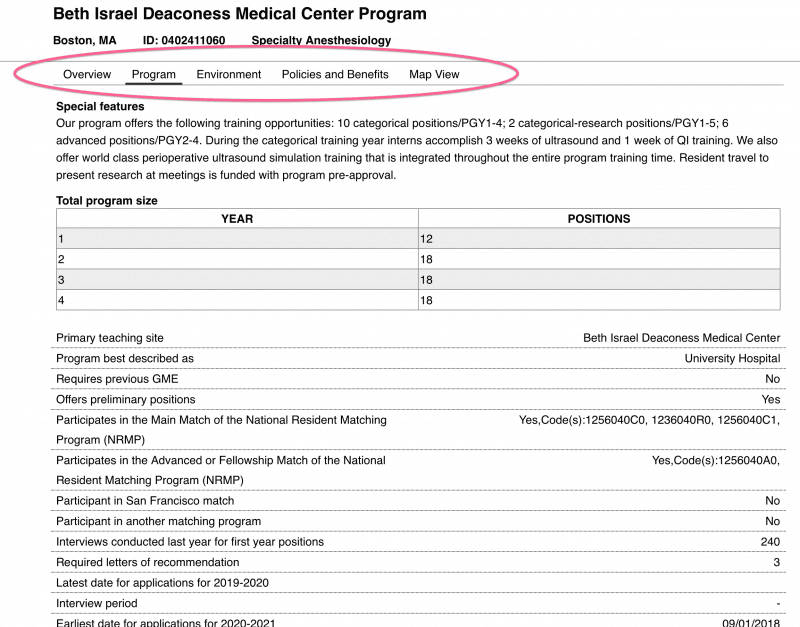 Beth Israel Deaconess Medical Center Program

Boston, MA ID: 0402411060 Specialty Anesthesiology

Overview Program Environment Policies and Benefits Map View

Special features
Our program offers the following training opportunities: 10 categorical positions/PGY1-4; 2 categorical-research positions/PGY1-5; 6 advanced positions/PGY2-4. During the categorical training year interns accomplish 3 weeks of ultrasound and 1 week of QI training. We also offer world class perioperative ultrasound simulation training that is integrated throughout the entire program training time. Resident travel to present research at meetings is funded with program pre-approval.

Total program size

| YEAR | POSITIONS |
|---|---|
| 1 | 12 |
| 2 | 18 |
| 3 | 18 |
| 4 | 18 |

| | |
|---|---|
| Primary teaching site | Beth Israel Deaconess Medical Center |
| Program best described as | University Hospital |
| Requires previous GME | No |
| Offers preliminary positions | Yes |
| Participates in the Main Match of the National Resident Matching Program (NRMP) | Yes,Code(s):1256040C0, 1236040R0, 1256040C1, |
| Participates in the Advanced or Fellowship Match of the National Resident Matching Program (NRMP) | Yes,Code(s):1256040A0, |
| Participant in San Francisco match | No |
| Participant in another matching program | No |
| Interviews conducted last year for first year positions | 240 |
| Required letters of recommendation | 3 |
| Latest date for applications for 2019-2020 | |
| Interview period | - |
| Earliest date for applications for 2020-2021 | 09/01/2018 |